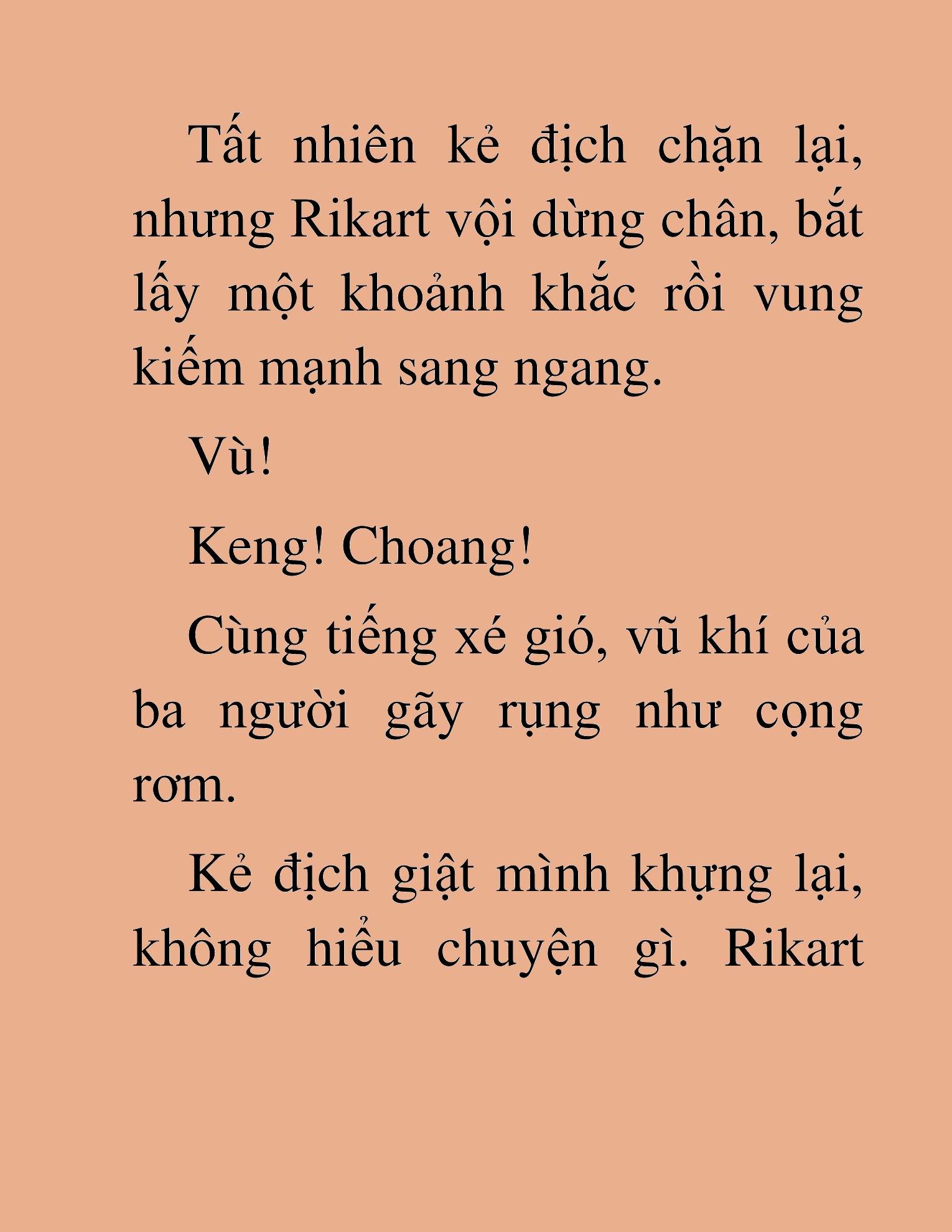 Tất nhiên kẻ địch chặn lại, nhưng Rikart vội dừng chân, bắt lấy một khoảnh khắc rồi vung kiếm mạnh sang ngang.

Vù!

Keng! Choang!

Cùng tiếng xé gió, vũ khí của ba người gãy rụng như cọng rơm.

Kẻ địch giật mình khựng lại, không hiểu chuyện gì. Rikart